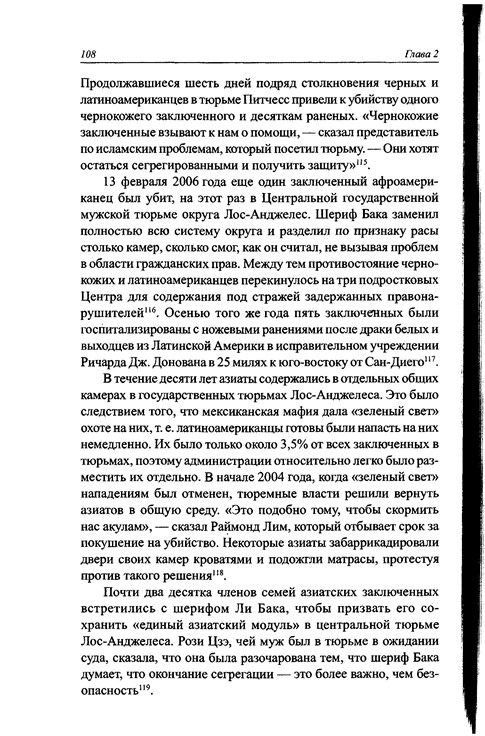 108

Глава 2

Продолжавшиеся шесть дней подряд столкновения черных и латиноамериканцев в тюрьме Питчесс привели к убийству одного чернокожего заключенного и десяткам раненых. «Чернокожие заключенные взывают к нам о помощи, — сказал представитель по исламским проблемам, который посетил тюрьму. — Они хотят остаться сегрегированными и получить защиту»$^{115}$.

13 февраля 2006 года еще один заключенный афроамериканец был убит, на этот раз в Центральной государственной мужской тюрьме округа Лос-Анджелес. Шериф Бака заменил полностью всю систему округа и разделил по признаку расы столько камер, сколько смог, как он считал, не вызывая проблем в области гражданских прав. Между тем противостояние чернокожих и латиноамериканцев перекинулось на три подростковых Центра для содержания под стражей задержанных правонарушителей$^{116}$. Осенью того же года пять заключенных были госпитализированы с ножевыми ранениями после драки белых и выходцев из Латинской Америки в исправительном учреждении Ричарда Дж. Донована в 25 милях к юго-востоку от Сан-Диего$^{117}$.

В течение десяти лет азиаты содержались в отдельных общих камерах в государственных тюрьмах Лос-Анджелеса. Это было следствием того, что мексиканская мафия дала «зеленый свет» охоте на них, т. е. латиноамериканцы готовы были напасть на них немедленно. Их было только около 3,5% от всех заключенных в тюрьмах, поэтому администрации относительно легко было разместить их отдельно. В начале 2004 года, когда «зеленый свет» нападениям был отменен, тюремные власти решили вернуть азиатов в общую среду. «Это подобно тому, чтобы скормить нас акулам», — сказал Раймонд Лим, который отбывает срок за покушение на убийство. Некоторые азиаты забаррикадировали двери своих камер кроватями и подожгли матрасы, протестуя против такого решения$^{118}$.

Почти два десятка членов семей азиатских заключенных встретились с шерифом Ли Бака, чтобы призвать его сохранить «единый азиатский модуль» в центральной тюрьме Лос-Анджелеса. Рози Цзэ, чей муж был в тюрьме в ожидании суда, сказала, что она была разочарована тем, что шериф Бака думает, что окончание сегрегации — это более важно, чем безопасность$^{119}$.